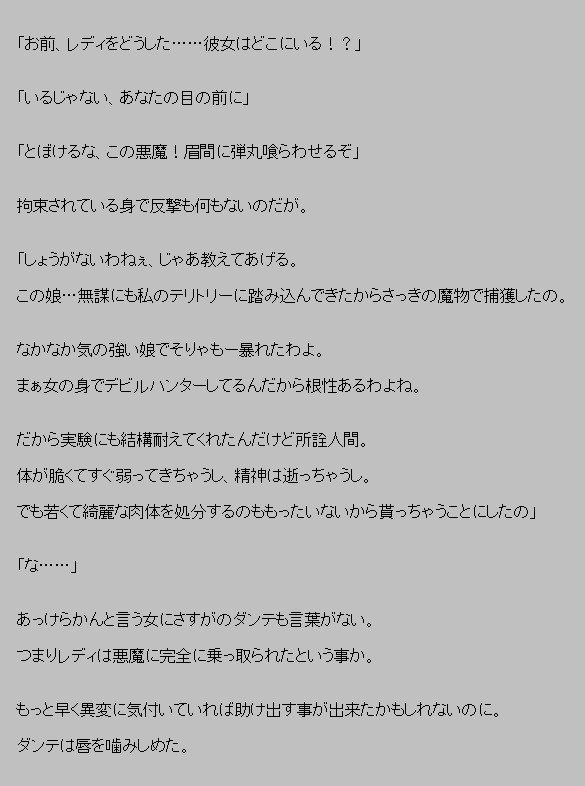 「お前、レディをどうした……彼女はどこにいる！？」

「いるじゃない、あなたの目の前に」

「とぼけるな、この悪魔！眉間に弾丸喰らわせるぞ」

拘束されている身で反撃も何もないのだが。

「しょうがないわねぇ、じゃあ教えてあげる。
この娘…無謀にも私のテリトリーに踏み込んできたからさっきの魔物で捕獲したの。

なかなか気の強い娘でそりゃもー暴れたわよ。
まぁ女の身でデビルハンターしてるんだから根性あるわよね。

だから実験にも結構耐えてくれたんだけど所詮人間。
体が脆くてすぐ弱ってきちゃうし、精神は逝っちゃうし。
でも若くて綺麗な肉体を処分するのももったいないから貰っちゃうことにしたの」

「な……」

あっけらかんと言う女にさすがのダンテも言葉がない。
つまりレディは悪魔に完全に乗っ取られたという事か。

もっと早く異変に気付いていれば助け出す事が出来たかもしれないのに。
ダンテは唇を噛みしめた。